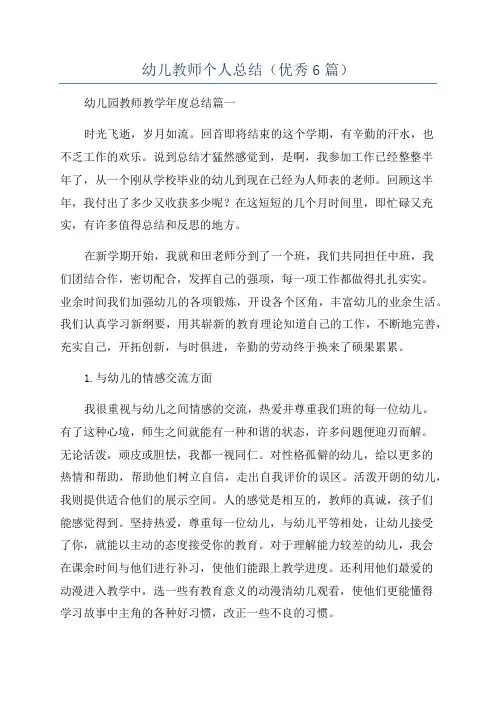 幼儿教师个人总结（优秀6篇）

幼儿园教师教学年度总结篇一

时光飞逝，岁月如流。回首即将结束的这个学期，有辛勤的汗水，也不乏工作的欢乐。说到总结才猛然感觉到，是啊，我参加工作已经整整半年了，从一个刚从学校毕业的幼儿到现在已经为人师表的老师。回顾这半年，我付出了多少又收获多少呢？在这短短的几个月时间里，即忙碌又充实，有许多值得总结和反思的地方。

在新学期开始，我就和田老师分到了一个班，我们共同担任中班，我们团结合作，密切配合，发挥自己的强项，每一项工作都做得扎扎实实。业余时间我们加强幼儿的各项锻炼，开设各个区角，丰富幼儿的业余生活。我们认真学习新纲要，用其崭新的教育理论知道自己的工作，不断地完善，充实自己，开拓创新，与时俱进，辛勤的劳动终于换来了硕果累累。

1.与幼儿的情感交流方面

我很重视与幼儿之间情感的交流，热爱并尊重我们班的每一位幼儿。有了这种心境，师生之间就能有一种和谐的状态，许多问题便迎刃而解。无论活泼，顽皮或胆怯，我都一视同仁。对性格孤僻的幼儿，给以更多的热情和帮助，帮助他们树立自信，走出自我评价的误区。活泼开朗的幼儿，我则提供适合他们的展示空间。人的感觉是相互的，教师的真诚，孩子们能感觉得到。坚持热爱，尊重每一位幼儿，与幼儿平等相处，让幼儿接受了你，就能以主动的态度接受你的教育。对于理解能力较差的幼儿，我会在课余时间与他们进行补习，使他们能跟上教学进度。还利用他们最爱的动漫进入教学中，选一些有教育意义的动漫清幼儿观看，使他们更能懂得学习故事中主角的各种好习惯，改正一些不良的习惯。